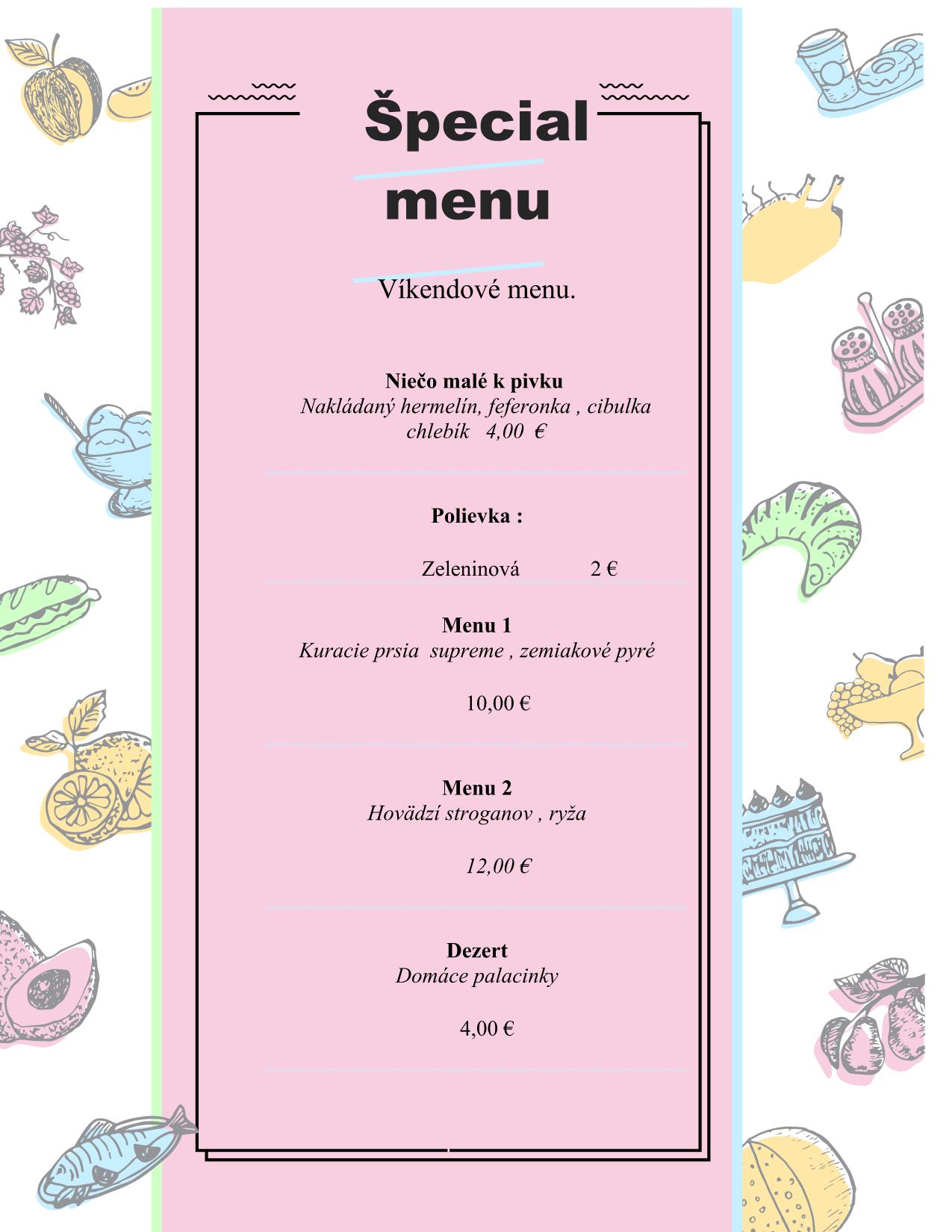 Špecial menu

Víkendové menu.

Niečo malé k pivku
Nakládaný hermelín, feferonka , cibulka chlebík 4,00 €

Polievka :

Zeleninová 2 €

Menu 1
Kuracie prsia supreme , zemiakové pyré

10,00 €

Menu 2
Hovädzí stroganov , ryža

12,00 €

Dezert
Domáce palacinky

4,00 €